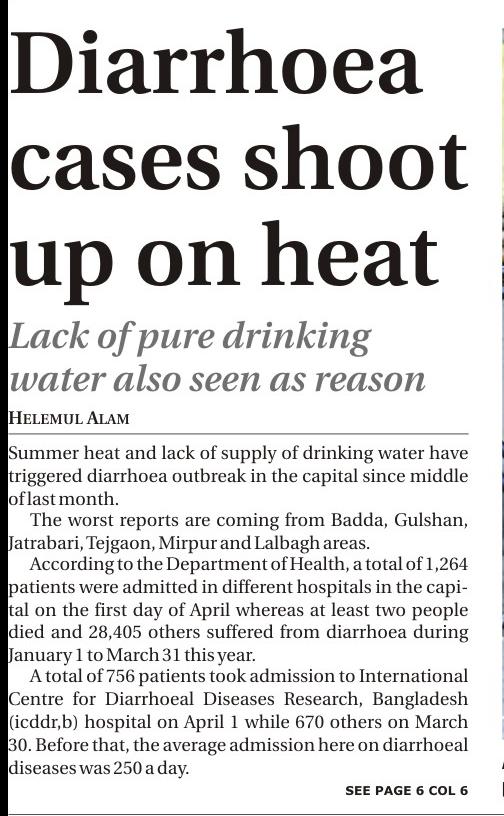 Diarrhoea cases shoot up on heat

Lack of pure drinking water also seen as reason

HELEMUL ALAM

Summer heat and lack of supply of drinking water have triggered diarrhoea outbreak in the capital since middle of last month.

The worst reports are coming from Badda, Gulshan, Jatrabari, Tejgaon, Mirpur and Lalbagh areas.

According to the Department of Health, a total of 1,264 patients were admitted in different hospitals in the capital on the first day of April whereas at least two people died and 28,405 others suffered from diarrhoea during January 1 to March 31 this year.

A total of 756 patients took admission to International Centre for Diarrhoeal Diseases Research, Bangladesh (icddr,b) hospital on April 1 while 670 others on March 30. Before that, the average admission here on diarrhoeal diseases was 250 a day.

SEE PAGE 6 COL 6